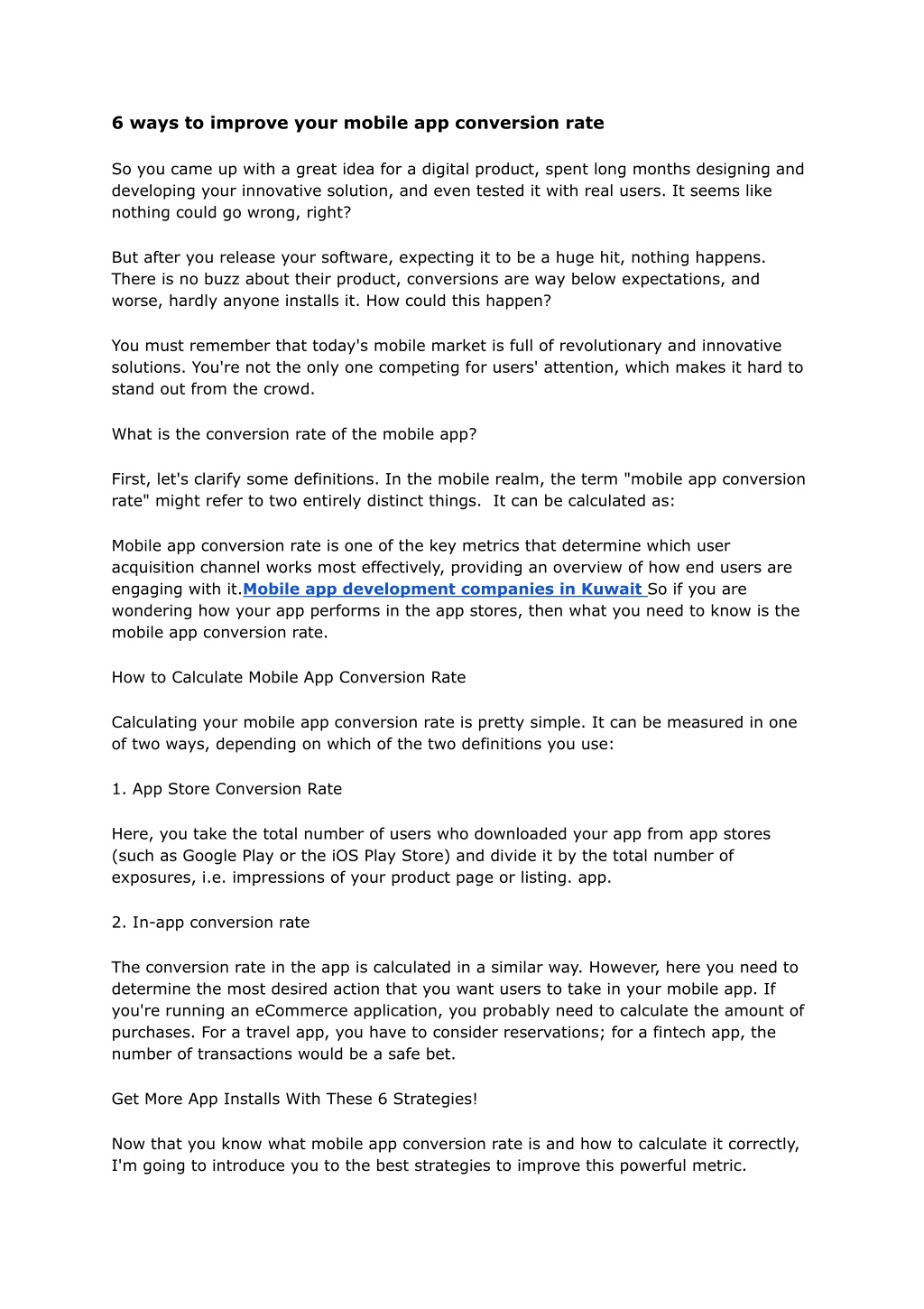 6 ways to improve your mobile app conversion rate

So you came up with a great idea for a digital product, spent long months designing and developing your innovative solution, and even tested it with real users. It seems like nothing could go wrong, right?

But after you release your software, expecting it to be a huge hit, nothing happens. There is no buzz about their product, conversions are way below expectations, and worse, hardly anyone installs it. How could this happen?

You must remember that today's mobile market is full of revolutionary and innovative solutions. You're not the only one competing for users' attention, which makes it hard to stand out from the crowd.

What is the conversion rate of the mobile app?

First, let's clarify some definitions. In the mobile realm, the term "mobile app conversion rate" might refer to two entirely distinct things. It can be calculated as:

Mobile app conversion rate is one of the key metrics that determine which user acquisition channel works most effectively, providing an overview of how end users are engaging with it.Mobile app development companies in Kuwait So if you are wondering how your app performs in the app stores, then what you need to know is the mobile app conversion rate.

How to Calculate Mobile App Conversion Rate

Calculating your mobile app conversion rate is pretty simple. It can be measured in one of two ways, depending on which of the two definitions you use:

1. App Store Conversion Rate

Here, you take the total number of users who downloaded your app from app stores (such as Google Play or the iOS Play Store) and divide it by the total number of exposures, i.e. impressions of your product page or listing. app.

2. In-app conversion rate

The conversion rate in the app is calculated in a similar way. However, here you need to determine the most desired action that you want users to take in your mobile app. If you're running an eCommerce application, you probably need to calculate the amount of purchases. For a travel app, you have to consider reservations; for a fintech app, the number of transactions would be a safe bet.

Get More App Installs With These 6 Strategies!

Now that you know what mobile app conversion rate is and how to calculate it correctly, I'm going to introduce you to the best strategies to improve this powerful metric.